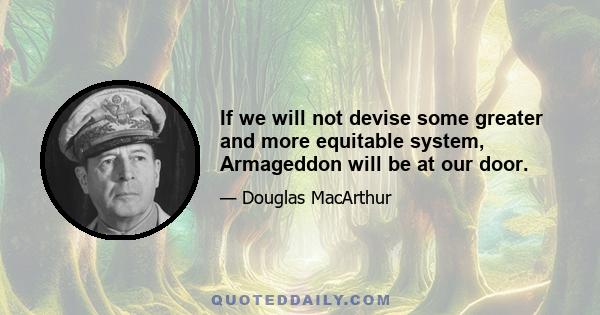 If we will not devise some greater and more equitable system, Armageddon will be at our door.

— Douglas MacArthur

QUOTEDDAILY.COM